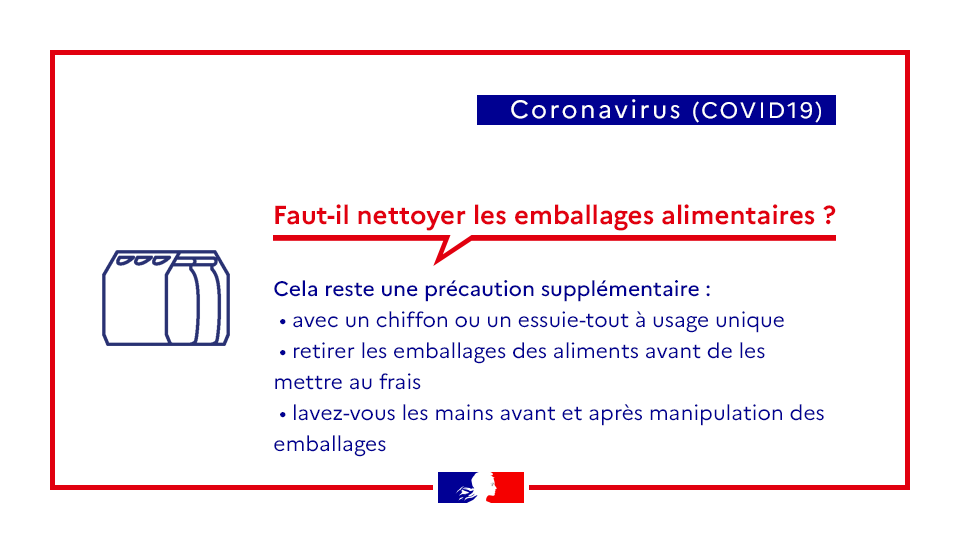 Coronavirus (COVID19)

Faut-il nettoyer les emballages alimentaires ?

Cela reste une précaution supplémentaire :
• avec un chiffon ou un essuie-tout à usage unique
• retirer les emballages des aliments avant de les mettre au frais
• lavez-vous les mains avant et après manipulation des emballages